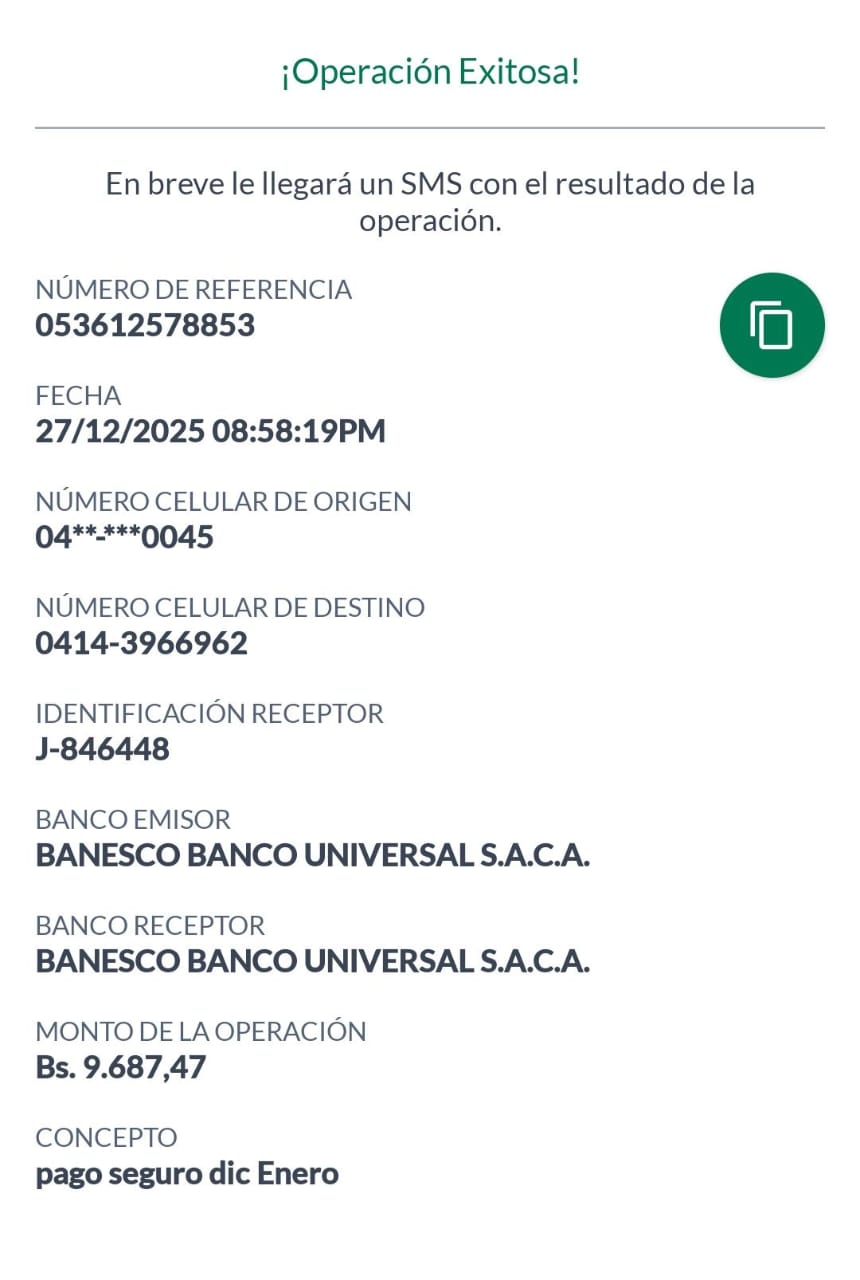 ¡Operación Exitosa!

En breve le llegará un SMS con el resultado de la operación.

NÚMERO DE REFERENCIA
053612578853

FECHA
27/12/2025 08:58:19PM

NÚMERO CELULAR DE ORIGEN
04**-***0045

NÚMERO CELULAR DE DESTINO
0414-3966962

IDENTIFICACIÓN RECEPTOR
J-846448

BANCO EMISOR
BANESCO BANCO UNIVERSAL S.A.C.A.

BANCO RECEPTOR
BANESCO BANCO UNIVERSAL S.A.C.A.

MONTO DE LA OPERACIÓN
Bs. 9.687,47

CONCEPTO
pago seguro dic Enero